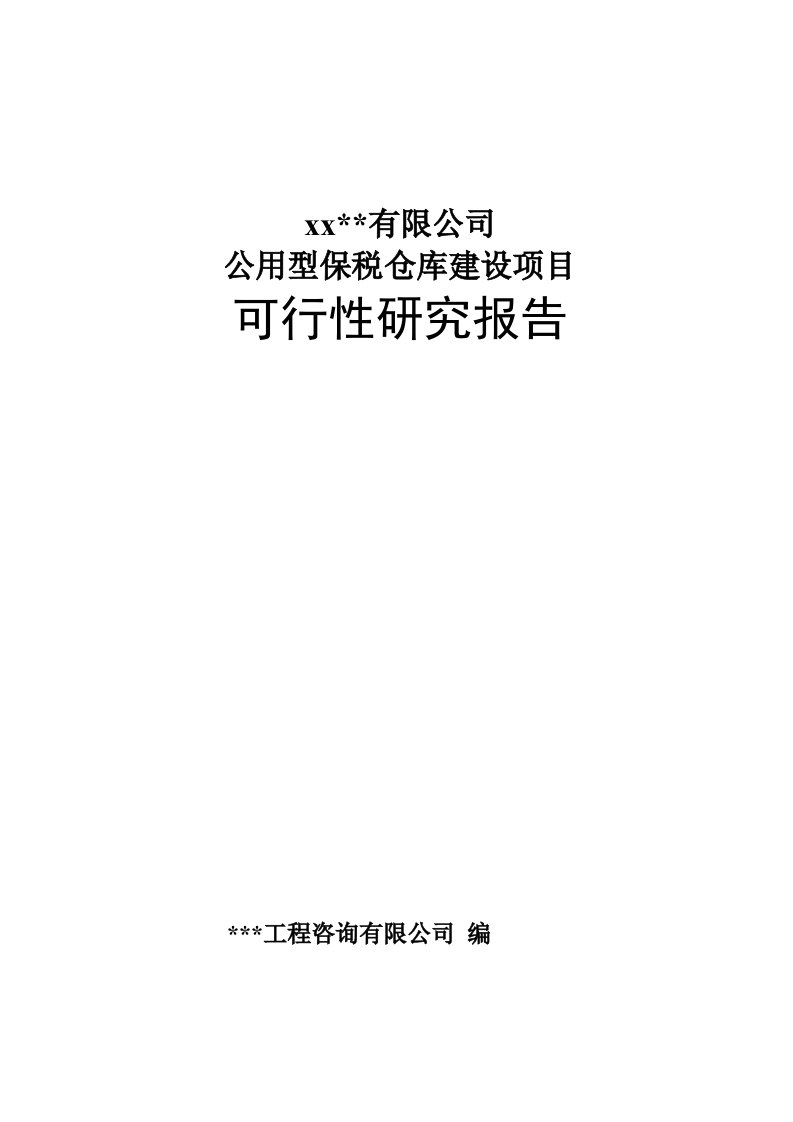 xx**有限公司
公用型保税仓库建设项目
可行性研究报告

***工程咨询有限公司 编